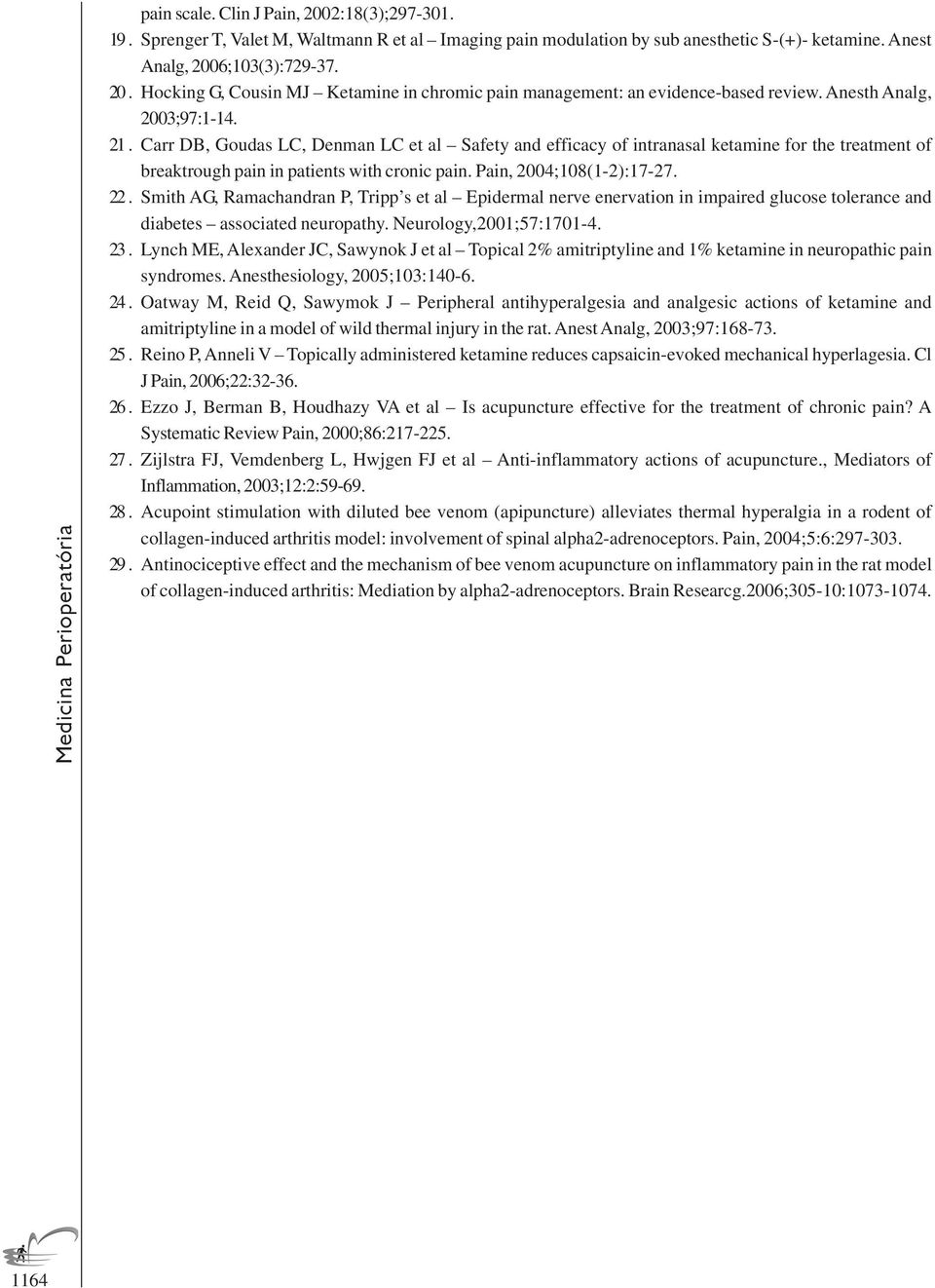 pain scale. Clin J Pain, 2002:18(3);297-301.

19. Sprenger T, Valet M, Waltmann R et al – Imaging pain modulation by sub anesthetic S-(+)- ketamine. Anest Analg, 2006;103(3):729-37.

20. Hocking G, Cousin MJ – Ketamine in chromic pain management: an evidence-based review. Anesth Analg, 2003;97:1-14.

21. Carr DB, Goudas LC, Denman LC et al – Safety and efficacy of intranasal ketamine for the treatment of breaktrough pain in patients with cronic pain. Pain, 2004;108(1-2):17-27.

22. Smith AG, Ramachandran P, Tripp's et al – Epidermal nerve enervation in impaired glucose tolerance and diabetes – associated neuropathy. Neurology,2001;57:1701-4.

23. Lynch ME, Alexander JC, Sawynok J et al – Topical 2% amitriptyline and 1% ketamine in neuropathic pain syndromes. Anesthesiology, 2005;103:140-6.

24. Oatway M, Reid Q, Sawymok J – Peripheral antihyperalgesia and analgesic actions of ketamine and amitriptyline in a model of wild thermal injury in the rat. Anest Analg, 2003;97:168-73.

25. Reino P, Anneli V – Topically administered ketamine reduces capsaicin-evoked mechanical hyperlagesia. Cl J Pain, 2006;22:32-36.

26. Ezzo J, Berman B, Houdhazy VA et al – Is acupuncture effective for the treatment of chronic pain? A Systematic Review Pain, 2000;86:217-225.

27. Zijlstra FJ, Vemdenberg L, Hwjgen FJ et al – Anti-inflammatory actions of acupuncture., Mediators of Inflammation, 2003;12:2:59-69.

28. Acupoint stimulation with diluted bee venom (apipuncture) alleviates thermal hyperalgia in a rodent of collagen-induced arthritis model: involvement of spinal alpha2-adrenoceptors. Pain, 2004;5:6:297-303.

29. Antinociceptive effect and the mechanism of bee venom acupuncture on inflammatory pain in the rat model of collagen-induced arthritis: Mediation by alpha2-adrenoceptors. Brain Researcg.2006;305-10:1073-1074.

Medicina Perioperatória

1164